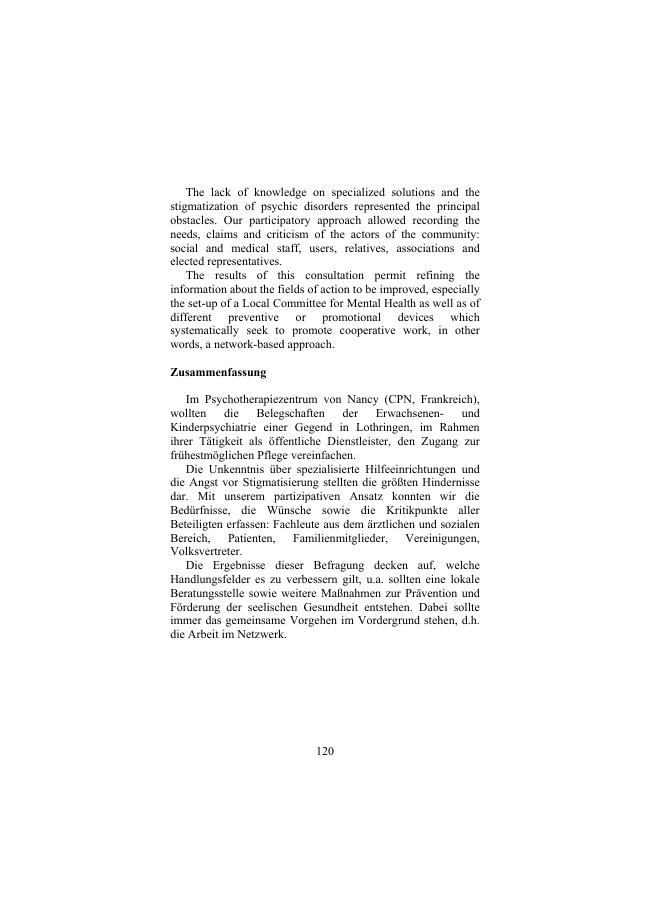 The lack of knowledge on specialized solutions and the stigmatization of psychic disorders represented the principal obstacles. Our participatory approach allowed recording the needs, claims and criticism of the actors of the community: social and medical staff, users, relatives, associations and elected representatives.

The results of this consultation permit refining the information about the fields of action to be improved, especially the set-up of a Local Committee for Mental Health as well as of different preventive or promotional devices which systematically seek to promote cooperative work, in other words, a network-based approach.

Zusammenfassung

Im Psychotherapiezentrum von Nancy (CPN, Frankreich), wollten die Belegschaften der Erwachsenen- und Kinderpsychiatrie einer Gegend in Lothringen, im Rahmen ihrer Tätigkeit als öffentliche Dienstleister, den Zugang zur frühestmöglichen Pflege vereinfachen.

Die Unkenntnis über spezialisierte Hilfeeinrichtungen und die Angst vor Stigmatisierung stellten die größten Hindernisse dar. Mit unserem partizipativen Ansatz konnten wir die Bedürfnisse, die Wünsche sowie die Kritikpunkte aller Beteiligten erfassen: Fachleute aus dem ärztlichen und sozialen Bereich, Patienten, Familienmitglieder, Vereinigungen, Volksvertreter.

Die Ergebnisse dieser Befragung decken auf, welche Handlungsfelder es zu verbessern gilt, u.a. sollten eine lokale Beratungsstelle sowie weitere Maßnahmen zur Prävention und Förderung der seelischen Gesundheit entstehen. Dabei sollte immer das gemeinsame Vorgehen im Vordergrund stehen, d.h. die Arbeit im Netzwerk.

120